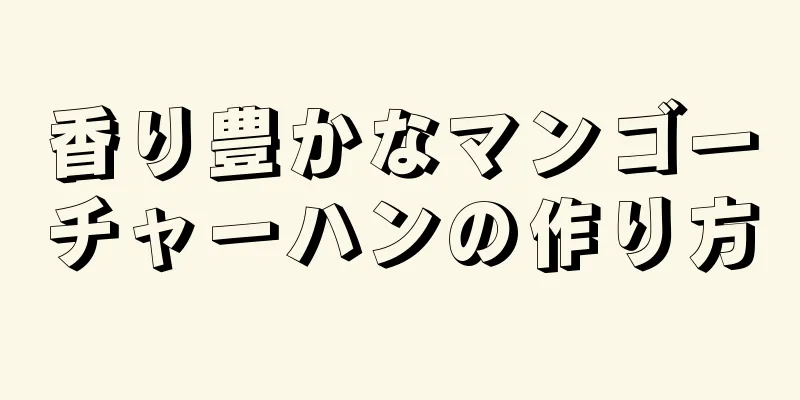 香り豊かなマンゴーチャーハンの作り方